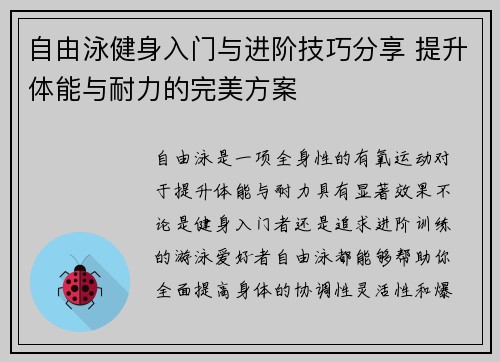 自由泳健身入门与进阶技巧分享 提升体能与耐力的完美方案

自由泳是一项全身性的有氧运动对于提升体能与耐力具有显著效果不论是健身入门者还是追求进阶训练的游泳爱好者自由泳都能够帮助你全面提高身体的协调性灵活性和爆